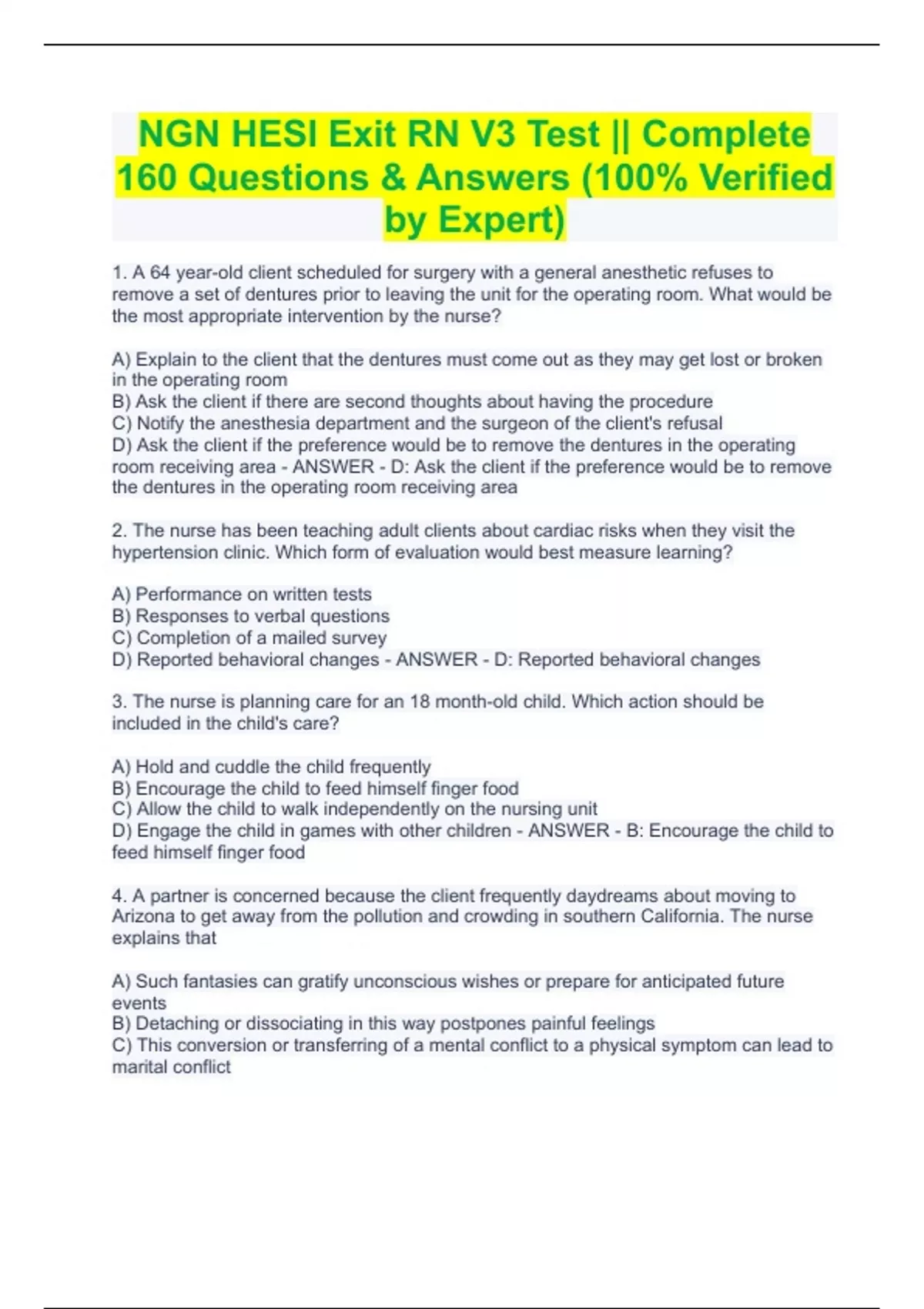 NGN HESI Exit RN V3 Test || Complete 160 Questions & Answers (100% Verified by Expert)

1. A 64 year-old client scheduled for surgery with a general anesthetic refuses to remove a set of dentures prior to leaving the unit for the operating room. What would be the most appropriate intervention by the nurse?

A) Explain to the client that the dentures must come out as they may get lost or broken in the operating room
B) Ask the client if there are second thoughts about having the procedure
C) Notify the anesthesia department and the surgeon of the client's refusal
D) Ask the client if the preference would be to remove the dentures in the operating room receiving area - ANSWER - D: Ask the client if the preference would be to remove the dentures in the operating room receiving area

2. The nurse has been teaching adult clients about cardiac risks when they visit the hypertension clinic. Which form of evaluation would best measure learning?

A) Performance on written tests
B) Responses to verbal questions
C) Completion of a mailed survey
D) Reported behavioral changes - ANSWER - D: Reported behavioral changes

3. The nurse is planning care for an 18 month-old child. Which action should be included in the child's care?

A) Hold and cuddle the child frequently
B) Encourage the child to feed himself finger food
C) Allow the child to walk independently on the nursing unit
D) Engage the child in games with other children - ANSWER - B: Encourage the child to feed himself finger food

4. A partner is concerned because the client frequently daydreams about moving to Arizona to get away from the pollution and crowding in southern California. The nurse explains that

A) Such fantasies can gratify unconscious wishes or prepare for anticipated future events
B) Detaching or dissociating in this way postpones painful feelings
C) This conversion or transferring of a mental conflict to a physical symptom can lead to marital conflict